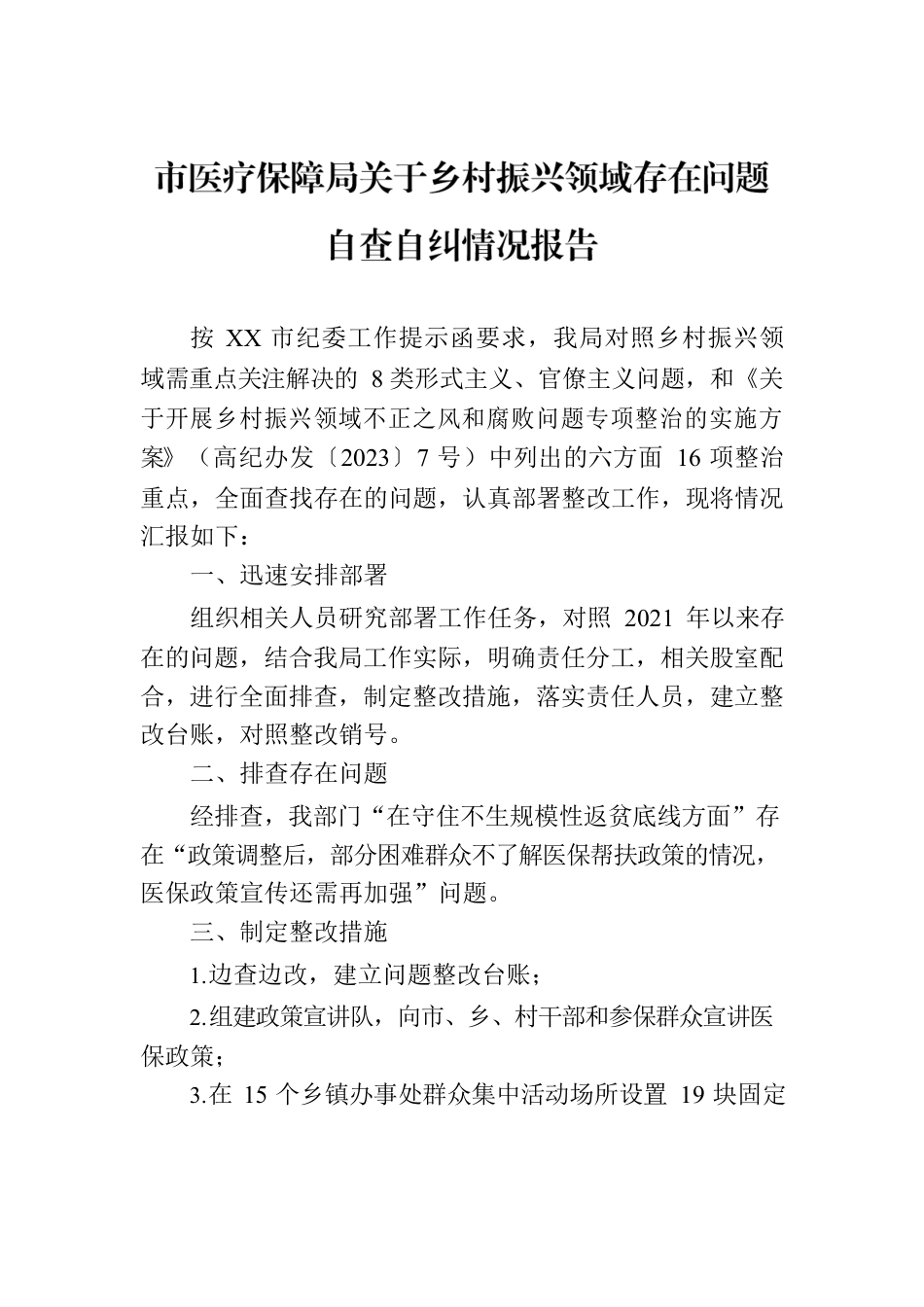 市医疗保障局关于乡村振兴领域存在问题自查自纠情况报告

按 XX 市纪委工作提示函要求，我局对照乡村振兴领域需重点关注解决的 8 类形式主义、官僚主义问题，和《关于开展乡村振兴领域不正之风和腐败问题专项整治的实施方案》（高纪办发〔2023〕7 号）中列出的六方面 16 项整治重点，全面查找存在的问题，认真部署整改工作，现将情况汇报如下：

一、迅速安排部署

组织相关人员研究部署工作任务，对照 2021 年以来存在的问题，结合我局工作实际，明确责任分工，相关股室配合，进行全面排查，制定整改措施，落实责任人员，建立整改台账，对照整改销号。

二、排查存在问题

经排查，我部门“在守住不生规模性返贫底线方面”存在“政策调整后，部分困难群众不了解医保帮扶政策的情况，医保政策宣传还需再加强”问题。

三、制定整改措施

1.边查边改，建立问题整改台账；

2.组建政策宣讲队，向市、乡、村干部和参保群众宣讲医保政策；

3.在 15 个乡镇办事处群众集中活动场所设置 19 块固定